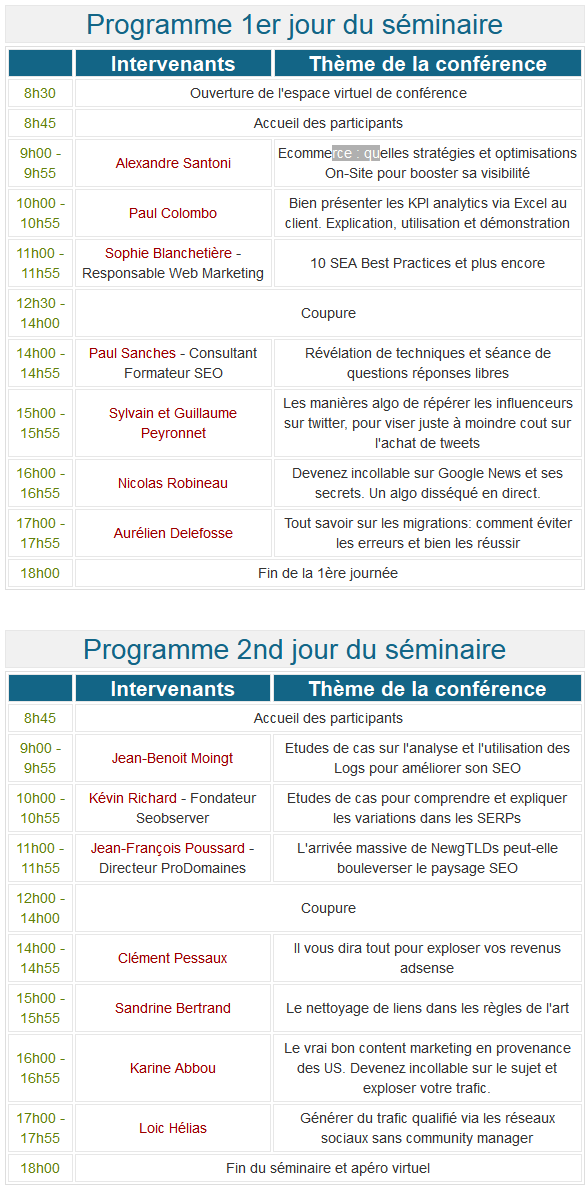 Programme 1er jour du séminaire

| | Intervenants | Thème de la conférence |
|---|---|---|
| 8h30 | Ouverture de l'espace virtuel de conférence | |
| 8h45 | Accueil des participants | |
| 9h00 - 9h55 | Alexandre Santoni | Ecommerce : quelles stratégies et optimisations On-Site pour booster sa visibilité |
| 10h00 - 10h55 | Paul Colombo | Bien présenter les KPI analytics via Excel au client. Explication, utilisation et démonstration |
| 11h00 - 11h55 | Sophie Blanchetière - Responsable Web Marketing | 10 SEA Best Practices et plus encore |
| 12h30 - 14h00 | Coupure | |
| 14h00 - 14h55 | Paul Sanches - Consultant Formateur SEO | Révélation de techniques et séance de questions réponses libres |
| 15h00 - 15h55 | Sylvain et Guillaume Peyronnet | Les manières algo de répérer les influenceurs sur twitter, pour viser juste à moindre cout sur l'achat de tweets |
| 16h00 - 16h55 | Nicolas Robineau | Devenez incollable sur Google News et ses secrets. Un algo disséqué en direct. |
| 17h00 - 17h55 | Aurélien Delefosse | Tout savoir sur les migrations: comment éviter les erreurs et bien les réussir |
| 18h00 | Fin de la 1ère journée | |

Programme 2nd jour du séminaire

| | Intervenants | Thème de la conférence |
|---|---|---|
| 8h45 | Accueil des participants | |
| 9h00 - 9h55 | Jean-Benoit Moingt | Etudes de cas sur l'analyse et l'utilisation des Logs pour améliorer son SEO |
| 10h00 - 10h55 | Kévin Richard - Fondateur Seobserver | Etudes de cas pour comprendre et expliquer les variations dans les SERPs |
| 11h00 - 11h55 | Jean-François Poussard - Directeur ProDomaines | L'arrivée massive de NewgTLDs peut-elle bouleverser le paysage SEO |
| 12h00 - 14h00 | Coupure | |
| 14h00 - 14h55 | Clément Pessaux | Il vous dira tout pour exploser vos revenus adsense |
| 15h00 - 15h55 | Sandrine Bertrand | Le nettoyage de liens dans les règles de l'art |
| 16h00 - 16h55 | Karine Abbou | Le vrai bon content marketing en provenance des US. Devenez incollable sur le sujet et exploser votre trafic. |
| 17h00 - 17h55 | Loic Hélias | Générer du trafic qualifié via les réseaux sociaux sans community manager |
| 18h00 | Fin du séminaire et apéro virtuel | |